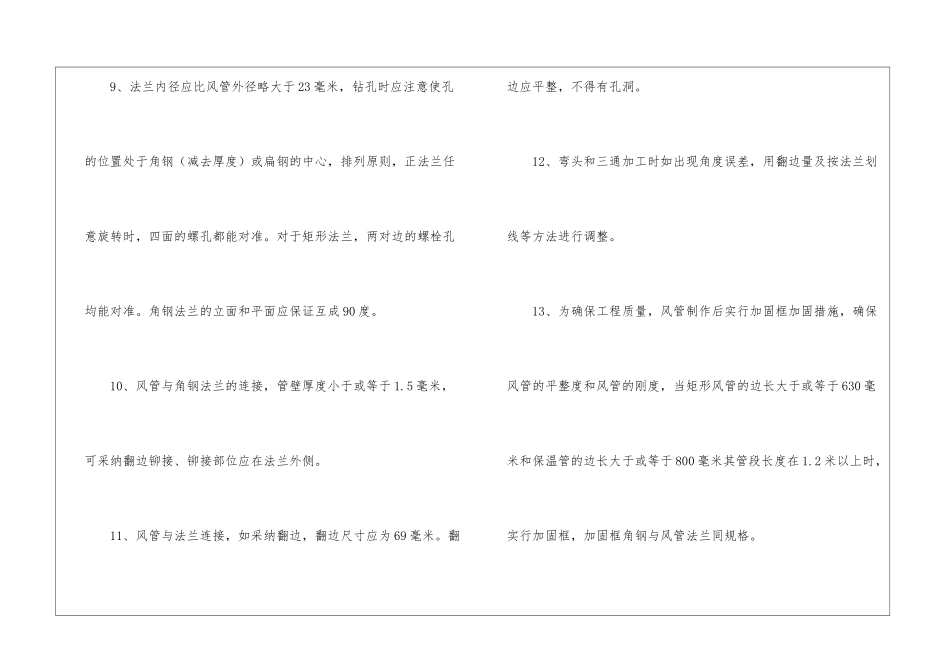 9、法兰内径应比风管外径略大于23毫米，钻孔时应注意使孔的位置处于角钢（减去厚度）或扁钢的中心，排列原则，正法兰任意旋转时，四面的螺孔都能对准。对于矩形法兰，两对边的螺栓孔均能对准。角钢法兰的立面和平面应保证互成90度。

10、风管与角钢法兰的连接，管壁厚度小于或等于1.5毫米，可采纳翻边铆接、铆接部位应在法兰外侧。

11、风管与法兰连接，如采纳翻边，翻边尺寸应为69毫米。翻边应平整，不得有孔洞。

12、弯头和三通加工时如出现角度误差，用翻边量及按法兰划线等方法进行调整。

13、为确保工程质量，风管制作后实行加固框加固措施，确保风管的平整度和风管的刚度，当矩形风管的边长大于或等于630毫米和保温管的边长大于或等于800毫米其管段长度在1.2米以上时，实行加固框，加固框角钢与风管法兰同规格。